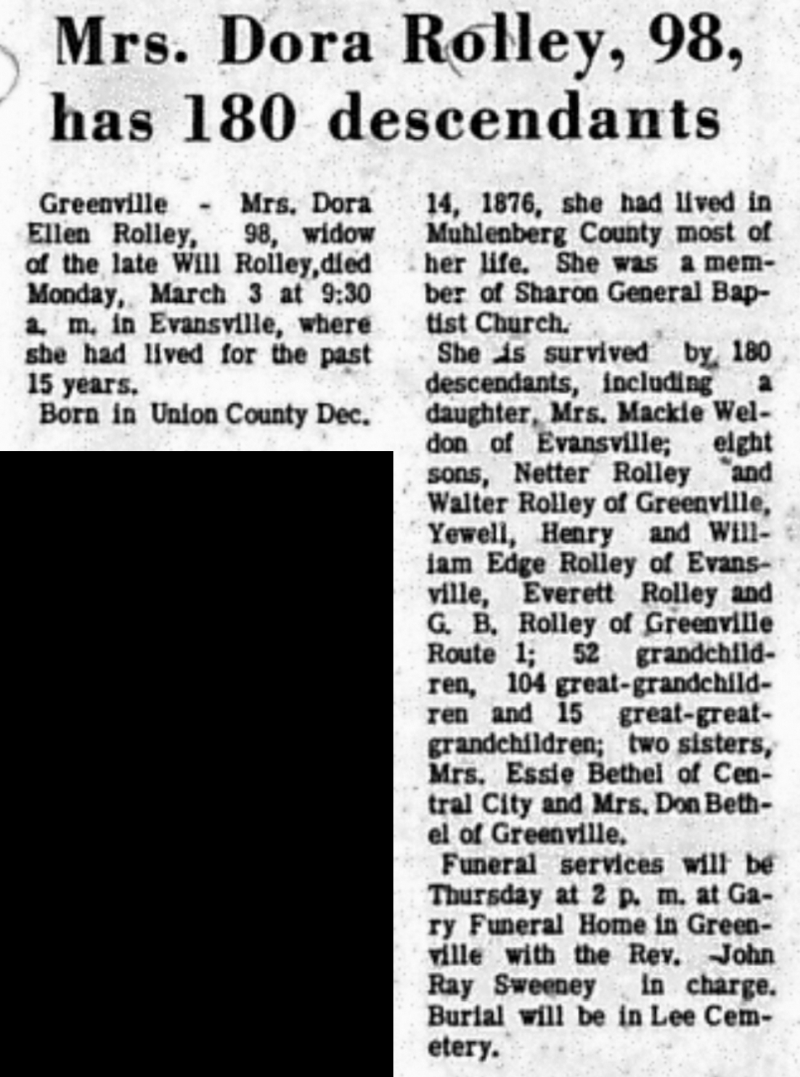 Mrs. Dora Rolley, 98, has 180 descendants

Greenville - Mrs. Dora Ellen Rolley, 98, widow of the late Will Rolley,died Monday, March 3 at 9:30 a. m. in Evansville, where she had lived for the past 15 years.

Born in Union County Dec. 14, 1876, she had lived in Muhlenberg County most of her life. She was a member of Sharon General Baptist Church.

She is survived by 180 descendants, including a daughter, Mrs. Mackie Weldon of Evansville; eight sons, Netter Rolley and Walter Rolley of Greenville, Yewell, Henry and William Edge Rolley of Evansville, Everett Rolley and G. B. Rolley of Greenville Route 1; 52 grandchildren, 104 great-grandchildren and 15 great-great-grandchildren; two sisters, Mrs. Essie Bethel of Central City and Mrs. Don Bethel of Greenville.

Funeral services will be Thursday at 2 p. m. at Gary Funeral Home in Greenville with the Rev. John Ray Sweeney in charge. Burial will be in Lee Cemetery.